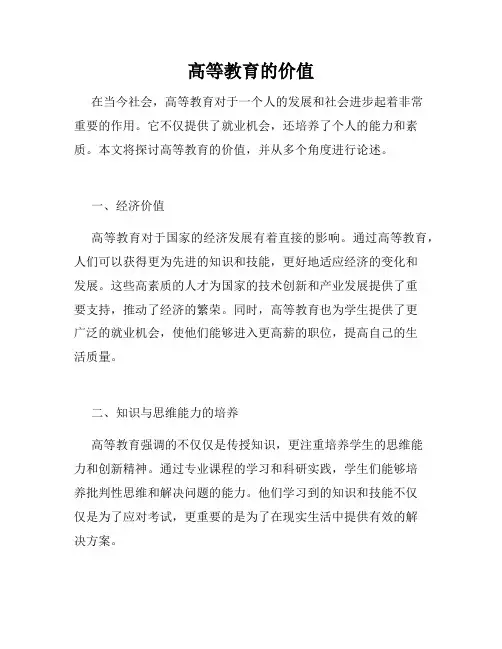 高等教育的价值

在当今社会，高等教育对于一个人的发展和社会进步起着非常重要的作用。它不仅提供了就业机会，还培养了个人的能力和素质。本文将探讨高等教育的价值，并从多个角度进行论述。

一、经济价值

高等教育对于国家的经济发展有着直接的影响。通过高等教育，人们可以获得更为先进的知识和技能，更好地适应经济的变化和发展。这些高素质的人才为国家的技术创新和产业发展提供了重要支持，推动了经济的繁荣。同时，高等教育也为学生提供了更广泛的就业机会，使他们能够进入更高薪的职位，提高自己的生活质量。

二、知识与思维能力的培养

高等教育强调的不仅仅是传授知识，更注重培养学生的思维能力和创新精神。通过专业课程的学习和科研实践，学生们能够培养批判性思维和解决问题的能力。他们学习到的知识和技能不仅仅是为了应对考试，更重要的是为了在现实生活中提供有效的解决方案。